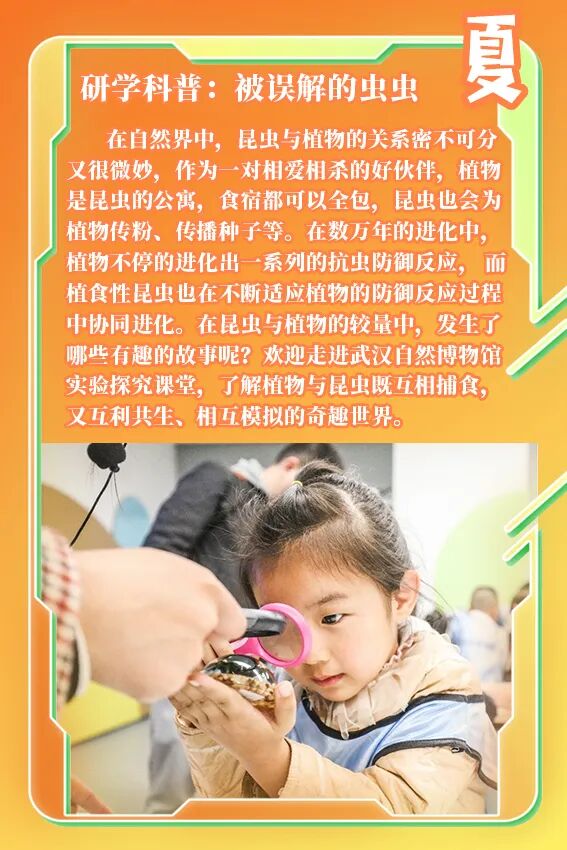 夏

研学科普：被误解的虫虫

在自然界中，昆虫与植物的关系密不可分又很微妙，作为一对相爱相杀的好伙伴，植物是昆虫的公寓，食宿都可以全包，昆虫也会为植物传粉、传播种子等。在数万年的进化中，植物不停的进化出一系列的抗虫防御反应，而植食性昆虫也在不断适应植物的防御反应过程中协同进化。在昆虫与植物的较量中，发生了哪些有趣的故事呢？欢迎走进武汉自然博物馆实验探究课堂，了解植物与昆虫既互相捕食，又互利共生、相互模拟的奇趣世界。